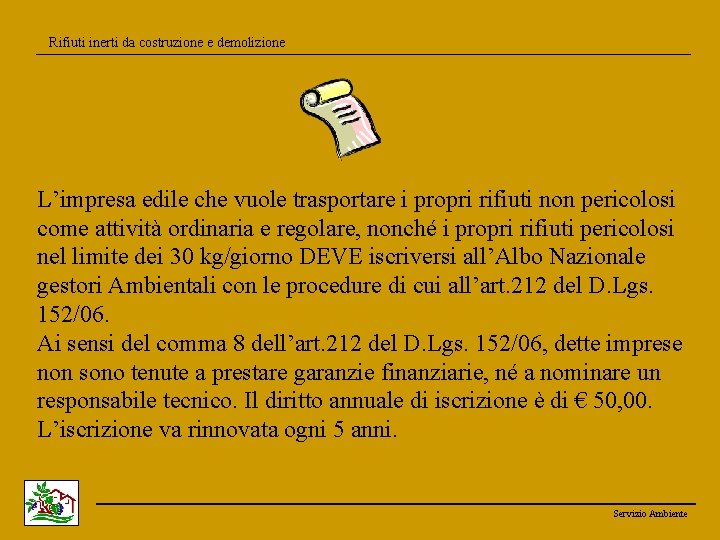 Rifiuti inerti da costruzione e demolizione

L’impresa edile che vuole trasportare i propri rifiuti non pericolosi come attività ordinaria e regolare, nonché i propri rifiuti pericolosi nel limite dei 30 kg/giorno DEVE iscriversi all’Albo Nazionale gestori Ambientali con le procedure di cui all’art.212 del D.Lgs. 152/06.
Ai sensi del comma 8 dell’art.212 del D.Lgs. 152/06, dette imprese non sono tenute a prestare garanzie finanziarie, né a nominare un responsabile tecnico. Il diritto annuale di iscrizione è di € 50,00.
L’iscrizione va rinnovata ogni 5 anni.

Servizio Ambiente